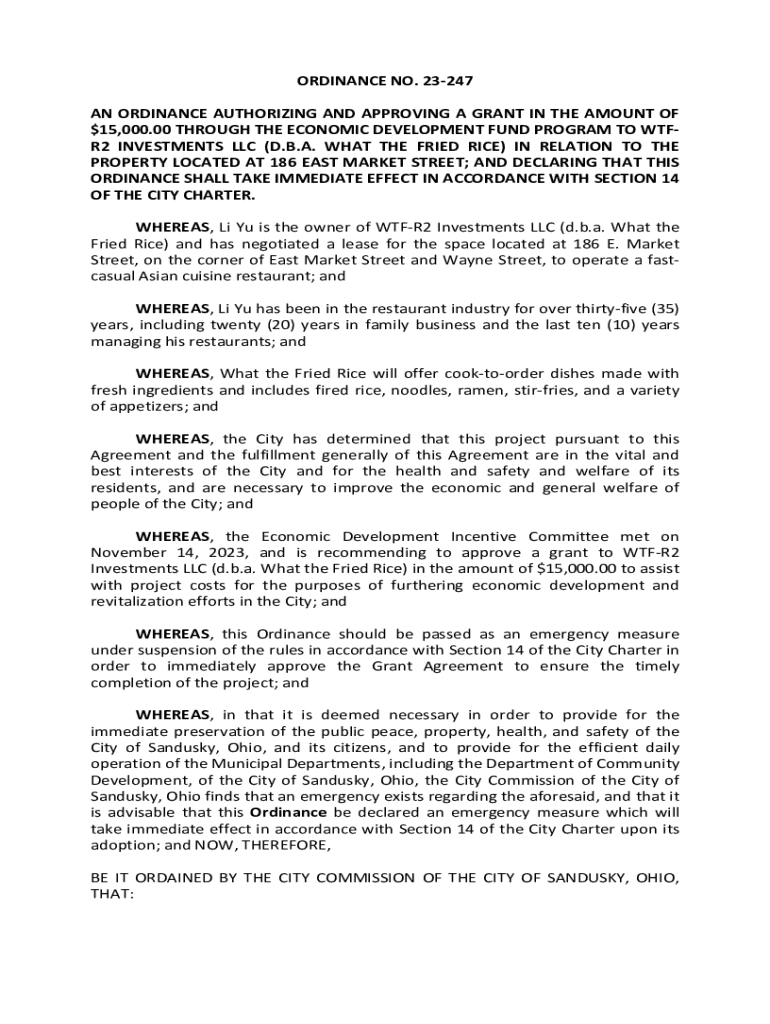 ORDINANCE NO. 23-247

AN ORDINANCE AUTHORIZING AND APPROVING A GRANT IN THE AMOUNT OF \$15,000.00 THROUGH THE ECONOMIC DEVELOPMENT FUND PROGRAM TO WTF-R2 INVESTMENTS LLC (D.B.A. WHAT THE FRIED RICE) IN RELATION TO THE PROPERTY LOCATED AT 186 EAST MARKET STREET; AND DECLARING THAT THIS ORDINANCE SHALL TAKE IMMEDIATE EFFECT IN ACCORDANCE WITH SECTION 14 OF THE CITY CHARTER.

WHEREAS, Li Yu is the owner of WTF-R2 Investments LLC (d.b.a. What the Fried Rice) and has negotiated a lease for the space located at 186 E. Market Street, on the corner of East Market Street and Wayne Street, to operate a fast-casual Asian cuisine restaurant; and

WHEREAS, Li Yu has been in the restaurant industry for over thirty-five (35) years, including twenty (20) years in family business and the last ten (10) years managing his restaurants; and

WHEREAS, What the Fried Rice will offer cook-to-order dishes made with fresh ingredients and includes fired rice, noodles, ramen, stir-fries, and a variety of appetizers; and

WHEREAS, the City has determined that this project pursuant to this Agreement and the fulfillment generally of this Agreement are in the vital and best interests of the City and for the health and safety and welfare of its residents, and are necessary to improve the economic and general welfare of people of the City; and

WHEREAS, the Economic Development Incentive Committee met on November 14, 2023, and is recommending to approve a grant to WTF-R2 Investments LLC (d.b.a. What the Fried Rice) in the amount of \$15,000.00 to assist with project costs for the purposes of furthering economic development and revitalization efforts in the City; and

WHEREAS, this Ordinance should be passed as an emergency measure under suspension of the rules in accordance with Section 14 of the City Charter in order to immediately approve the Grant Agreement to ensure the timely completion of the project; and

WHEREAS, in that it is deemed necessary in order to provide for the immediate preservation of the public peace, property, health, and safety of the City of Sandusky, Ohio, and its citizens, and to provide for the efficient daily operation of the Municipal Departments, including the Department of Community Development, of the City of Sandusky, Ohio, the City Commission of the City of Sandusky, Ohio finds that an emergency exists regarding the aforesaid, and that it is advisable that this Ordinance be declared an emergency measure which will take immediate effect in accordance with Section 14 of the City Charter upon its adoption; and NOW, THEREFORE,

BE IT ORDAINED BY THE CITY COMMISSION OF THE CITY OF SANDUSKY, OHIO, THAT: